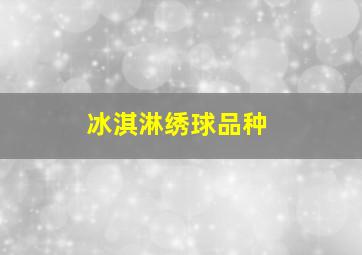 冰淇淋绣球品种